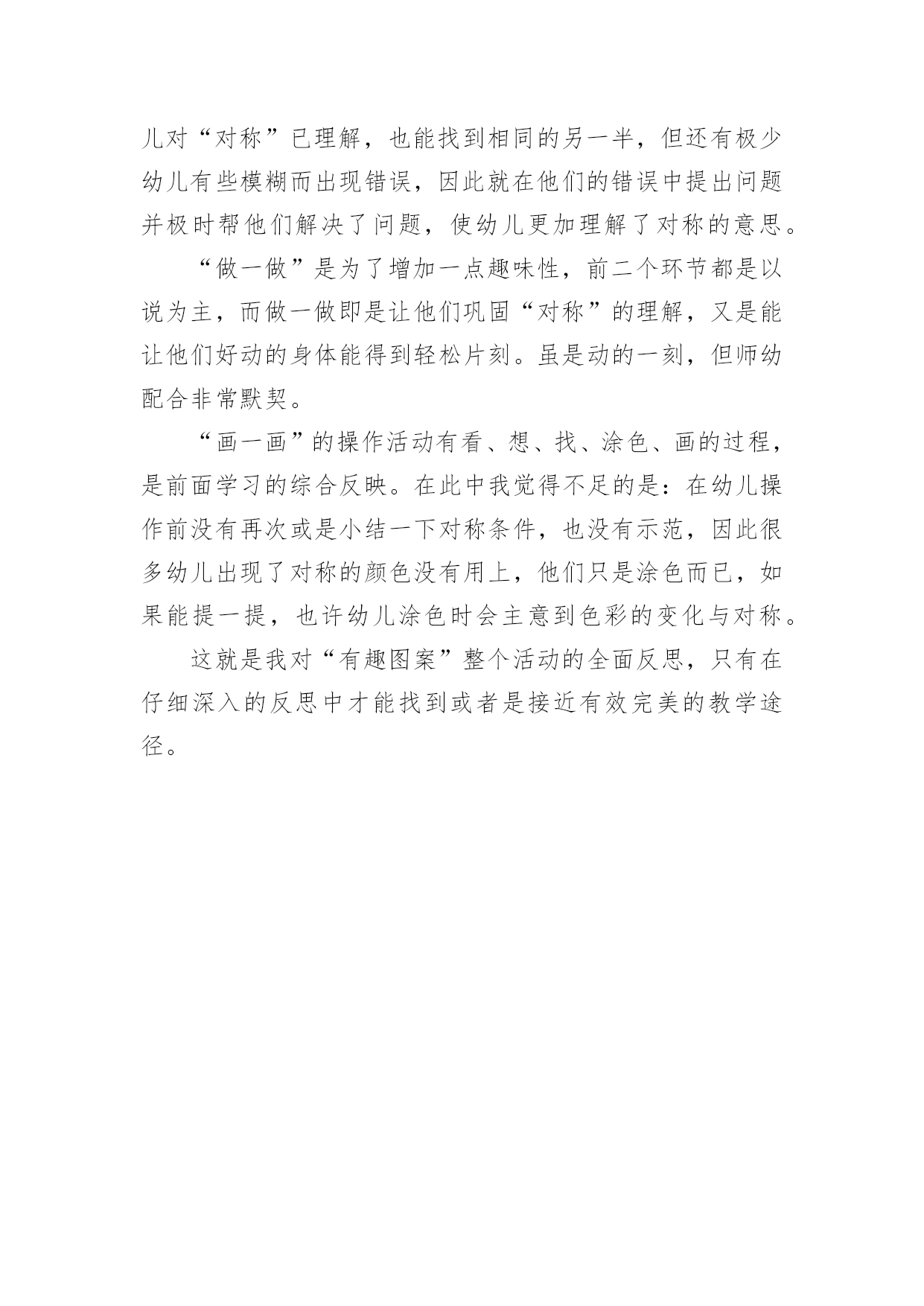 儿对“对称”已理解，也能找到相同的另一半，但还有极少幼儿有些模糊而出现错误，因此就在他们的错误中提出问题并极时帮他们解决了问题，使幼儿更加理解了对称的意思。

“做一做”是为了增加一点趣味性，前二个环节都是以说为主，而做一做即是让他们巩固“对称”的理解，又是能让他们好动的身体能得到轻松片刻。虽是动的一刻，但师幼配合非常默契。

“画一画”的操作活动有看、想、找、涂色、画的过程，是前面学习的综合反映。在此中我觉得不足的是：在幼儿操作前没有再次或是小结一下对称条件，也没有示范，因此很多幼儿出现了对称的颜色没有用上，他们只是涂色而已，如果能提一提，也许幼儿涂色时会主意到色彩的变化与对称。

这就是我对“有趣图案”整个活动的全面反思，只有在仔细深入的反思中才能找到或者是接近有效完美的教学途径。